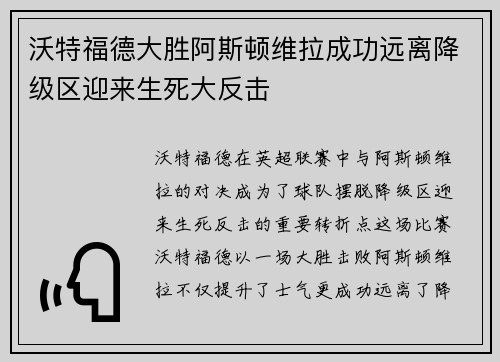 沃特福德大胜阿斯顿维拉成功远离降级区迎来生死大反击

沃特福德在英超联赛中与阿斯顿维拉的对决成为了球队摆脱降级区迎来生死反击的重要转折点这场比赛沃特福德以一场大胜击败阿斯顿维拉不仅提升了士气更成功远离了降